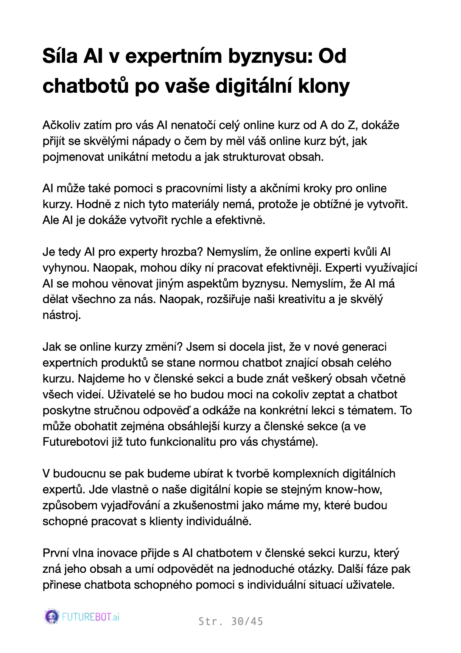 Síla AI v expertním byznysu: Od chatbotů po vaše digitální klony

Ačkoliv zatím pro vás AI nenatočí celý online kurz od A do Z, dokáže přijít se skvělými nápady o čem by měl váš online kurz být, jak pojmenovat unikátní metodu a jak strukturovat obsah.

AI může také pomoci s pracovními listy a akčními kroky pro online kurzy. Hodně z nich tyto materiály nemá, protože je obtížné je vytvořit. Ale AI je dokáže vytvořit rychle a efektivně.

Je tedy AI pro experty hrozba? Nemyslím, že online experti kvůli AI vyhynou. Naopak, mohou díky ní pracovat efektivněji. Experti využívající AI se mohou věnovat jiným aspektům byznysu. Nemyslím, že AI má dělat všechno za nás. Naopak, rozšiřuje naši kreativitu a je skvělý nástroj.

Jak se online kurzy změní? Jsem si docela jist, že v nové generaci expertních produktů se stane normou chatbot znající obsah celého kurzu. Najdeme ho v členské sekci a bude znát veškerý obsah včetně všech videí. Uživatelé se ho budou moci na cokoliv zeptat a chatbot poskytne stručnou odpověď a odkáže na konkrétní lekci s tématem. To může obohatit zejména obsáhlejší kurzy a členské sekce (a ve Futurebotovi již tuto funkcionalitu pro vás chystáme).

V budoucnu se pak budeme ubírat k tvorbě komplexních digitálních expertů. Jde vlastně o naše digitální kopie se stejným know-how, způsobem vyjadřování a zkušenostmi jako máme my, které budou schopné pracovat s klienty individuálně.

První vlna inovace přijde s AI chatbotem v členské sekci kurzu, který zná jeho obsah a umí odpovědět na jednoduché otázky. Další fáze pak přinese chatbota schopného pomoci s individuální situací uživatele.

FUTUREBOT.ai

Str. 30/45